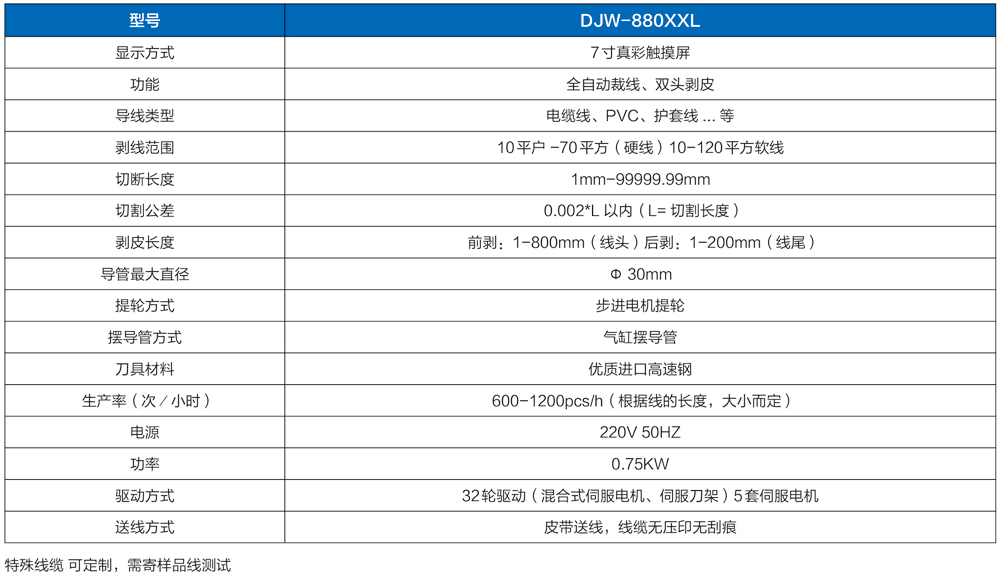 | 型号 | DJW-880XXL |
|---|---|
| 显示方式 | 7寸真彩触摸屏 |
| 功能 | 全自动裁线、双头剥皮 |
| 导线类型 | 电缆线、PVC、护套线 ... 等 |
| 剥线范围 | 10平户 -70平方（硬线）10-120平方软线 |
| 切断长度 | 1mm-99999.99mm |
| 切割公差 | 0.002*L 以内（L= 切割长度） |
| 剥皮长度 | 前剥：1-800mm（线头）后剥：1-200mm（线尾） |
| 导管最大直径 | Φ 30mm |
| 提轮方式 | 步进电机提轮 |
| 摆导管方式 | 气缸摆导管 |
| 刀具材料 | 优质进口高速钢 |
| 生产率（次／小时） | 600-1200pcs/h（根据线的长度，大小而定） |
| 电源 | 220V 50HZ |
| 功率 | 0.75KW |
| 驱动方式 | 32轮驱动（混合式伺服电机、伺服刀架）5套伺服电机 |
| 送线方式 | 皮带送线，线缆无压印无刮痕 |

特殊线缆 可定制，需寄样品线测试